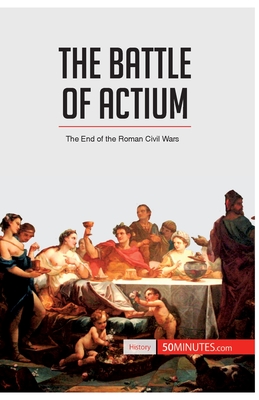 THE BATTLE OF ACTIUM

The End of the Roman Civil Wars

History

50MINUTES.com